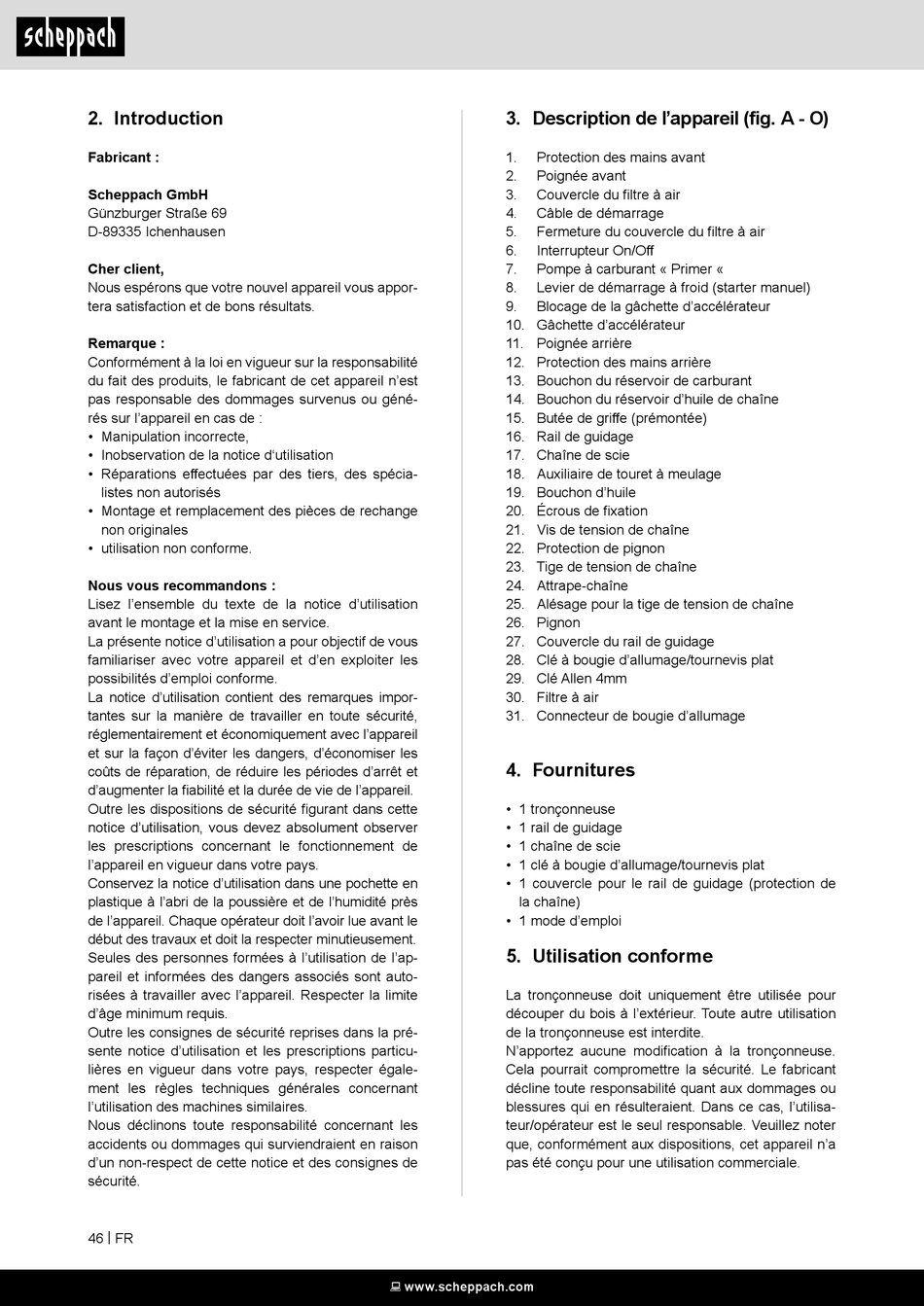 scheppach

2. Introduction

Fabricant :

Scheppach GmbH
Günzburger Straße 69
D-89335 Ichenhausen

Cher client,
Nous espérons que votre nouvel appareil vous apportera satisfaction et de bons résultats.

Remarque :
Conformément à la loi en vigueur sur la responsabilité du fait des produits, le fabricant de cet appareil n'est pas responsable des dommages survenus ou générés sur l'appareil en cas de :
• Manipulation incorrecte,
• Inobservation de la notice d'utilisation
• Réparations effectuées par des tiers, des spécialistes non autorisés
• Montage et remplacement des pièces de rechange non originales
• utilisation non conforme.

Nous vous recommandons :
Lisez l'ensemble du texte de la notice d'utilisation avant le montage et la mise en service.
La présente notice d'utilisation a pour objectif de vous familiariser avec votre appareil et d'en exploiter les possibilités d'emploi conforme.
La notice d'utilisation contient des remarques importantes sur la manière de travailler en toute sécurité, réglementairement et économiquement avec l'appareil et sur la façon d'éviter les dangers, d'économiser les coûts de réparation, de réduire les périodes d'arrêt et d'augmenter la fiabilité et la durée de vie de l'appareil.
Outre les dispositions de sécurité figurant dans cette notice d'utilisation, vous devez absolument observer les prescriptions concernant le fonctionnement de l'appareil en vigueur dans votre pays.
Conservez la notice d'utilisation dans une pochette en plastique à l'abri de la poussière et de l'humidité près de l'appareil. Chaque opérateur doit l'avoir lue avant le début des travaux et doit la respecter minutieusement.
Seules des personnes formées à l'utilisation de l'appareil et informées des dangers associés sont autorisées à travailler avec l'appareil. Respecter la limite d'âge minimum requis.
Outre les consignes de sécurité reprises dans la présente notice d'utilisation et les prescriptions particulières en vigueur dans votre pays, respecter également les règles techniques générales concernant l'utilisation des machines similaires.
Nous déclinons toute responsabilité concernant les accidents ou dommages qui surviendraient en raison d'un non-respect de cette notice et des consignes de sécurité.

3. Description de l'appareil (fig. A - O)

1. Protection des mains avant
2. Poignée avant
3. Couvercle du filtre à air
4. Câble de démarrage
5. Fermeture du couvercle du filtre à air
6. Interrupteur On/Off
7. Pompe à carburant « Primer «
8. Levier de démarrage à froid (starter manuel)
9. Blocage de la gâchette d'accélérateur
10. Gâchette d'accélérateur
11. Poignée arrière
12. Protection des mains arrière
13. Bouchon du réservoir de carburant
14. Bouchon du réservoir d'huile de chaîne
15. Butée de griffe (prémontée)
16. Rail de guidage
17. Chaîne de scie
18. Auxiliaire de touret à meulage
19. Bouchon d'huile
20. Écrous de fixation
21. Vis de tension de chaîne
22. Protection de pignon
23. Tige de tension de chaîne
24. Attrape-chaîne
25. Alésage pour la tige de tension de chaîne
26. Pignon
27. Couvercle du rail de guidage
28. Clé à bougie d'allumage/tournevis plat
29. Clé Allen 4mm
30. Filtre à air
31. Connecteur de bougie d'allumage

4. Fournitures

• 1 tronçonneuse
• 1 rail de guidage
• 1 chaîne de scie
• 1 clé à bougie d'allumage/tournevis plat
• 1 couvercle pour le rail de guidage (protection de la chaîne)
• 1 mode d'emploi

5. Utilisation conforme

La tronçonneuse doit uniquement être utilisée pour découper du bois à l'extérieur. Toute autre utilisation de la tronçonneuse est interdite.
N'apportez aucune modification à la tronçonneuse. Cela pourrait compromettre la sécurité. Le fabricant décline toute responsabilité quant aux dommages ou blessures qui en résulteraient. Dans ce cas, l'utilisateur/opérateur est le seul responsable. Veuillez noter que, conformément aux dispositions, cet appareil n'a pas été conçu pour une utilisation commerciale.

46 | FR

www.scheppach.com